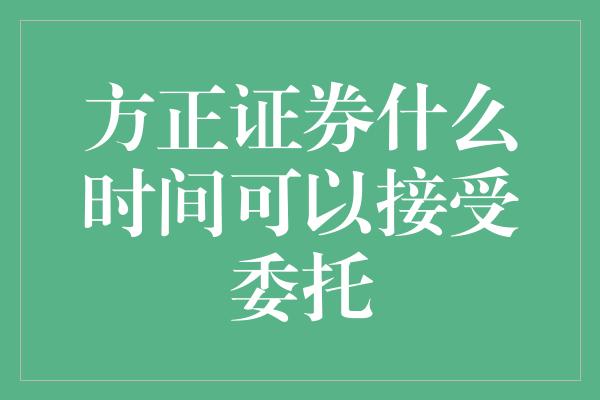 方正证券什么时间可以接受委托